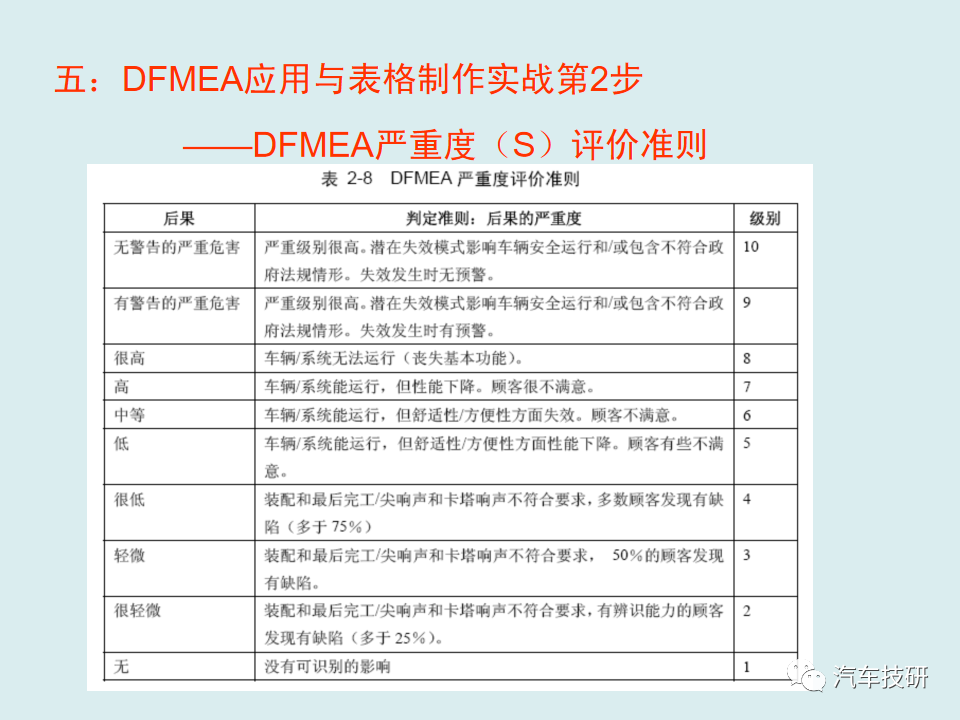 五：DFMEA应用与表格制作实战第2步

——DFMEA严重度（S）评价准则

表 2-8 DFMEA 严重度评价准则

| 后果 | 判定准则：后果的严重度 | 级别 |
|---|---|---|
| 无警告的严重危害 | 严重级别很高。潜在失效模式影响车辆安全运行和/或包含不符合政府法规情形。失效发生时无预警。 | 10 |
| 有警告的严重危害 | 严重级别很高。潜在失效模式影响车辆安全运行和/或包含不符合政府法规情形。失效发生时有预警。 | 9 |
| 很高 | 车辆/系统无法运行（丧失基本功能）。 | 8 |
| 高 | 车辆/系统能运行，但性能下降。顾客很不满意。 | 7 |
| 中等 | 车辆/系统能运行，但舒适性/方便性方面失效。顾客不满意。 | 6 |
| 低 | 车辆/系统能运行，但舒适性/方便性方面性能下降。顾客有些不满意。 | 5 |
| 很低 | 装配和最后完工/尖响声和卡塔响声不符合要求，多数顾客发现有缺陷（多于 75%） | 4 |
| 轻微 | 装配和最后完工/尖响声和卡塔响声不符合要求， 50%的顾客发现有缺陷。 | 3 |
| 很轻微 | 装配和最后完工/尖响声和卡塔响声不符合要求，有辨识能力的顾客发现有缺陷（多于 25%）。 | 2 |
| 无 | 没有可识别的影响 | 1 |

汽车技研